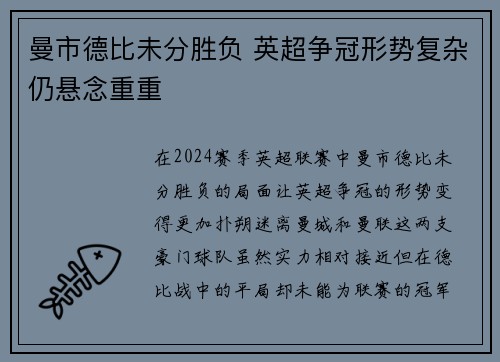 曼市德比未分胜负 英超争冠形势复杂仍悬念重重

在2024赛季英超联赛中曼市德比未分胜负的局面让英超争冠的形势变得更加扑朔迷离曼城和曼联这两支豪门球队虽然实力相对接近但在德比战中的平局却未能为联赛的冠军